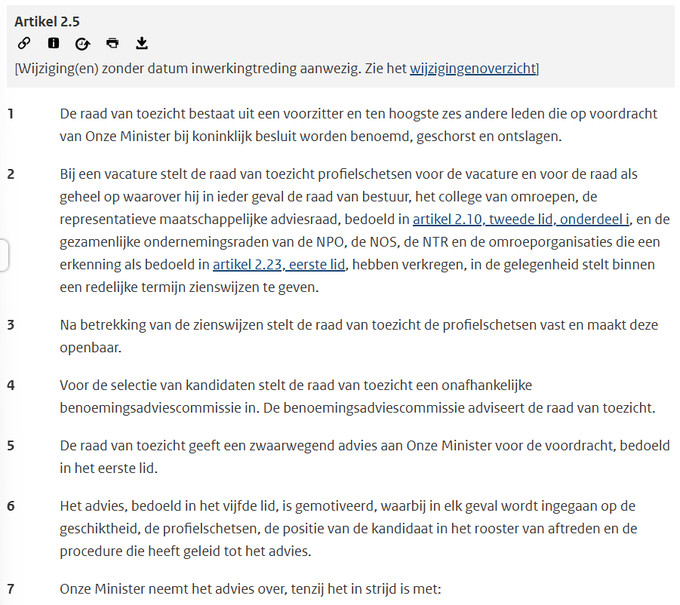 Artikel 2.5

[Wijziging(en) zonder datum inwerkingtreding aanwezig. Zie het wijzigingenoverzicht]

1 De raad van toezicht bestaat uit een voorzitter en ten hoogste zes andere leden die op voordracht van Onze Minister bij koninklijk besluit worden benoemd, geschorst en ontslagen.

2 Bij een vacature stelt de raad van toezicht profielschetsen voor de vacature en voor de raad als geheel op waarover hij in ieder geval de raad van bestuur, het college van omroepen, de representatieve maatschappelijke adviesraad, bedoeld in artikel 2.10, tweede lid, onderdeel i, en de gezamenlijke ondernemingsraden van de NPO, de NOS, de NTR en de omroeporganisaties die een erkenning als bedoeld in artikel 2.23, eerste lid, hebben verkregen, in de gelegenheid stelt binnen een redelijke termijn zienswijzen te geven.

3 Na betrekking van de zienswijzen stelt de raad van toezicht de profielschetsen vast en maakt deze openbaar.

4 Voor de selectie van kandidaten stelt de raad van toezicht een onafhankelijke benoemingsadviescommissie in. De benoemingsadviescommissie adviseert de raad van toezicht.

5 De raad van toezicht geeft een zwaarwegend advies aan Onze Minister voor de voordracht, bedoeld in het eerste lid.

6 Het advies, bedoeld in het vijfde lid, is gemotiveerd, waarbij in elk geval wordt ingegaan op de geschiktheid, de profielschetsen, de positie van de kandidaat in het rooster van aftreden en de procedure die heeft geleid tot het advies.

7 Onze Minister neemt het advies over, tenzij het in strijd is met: